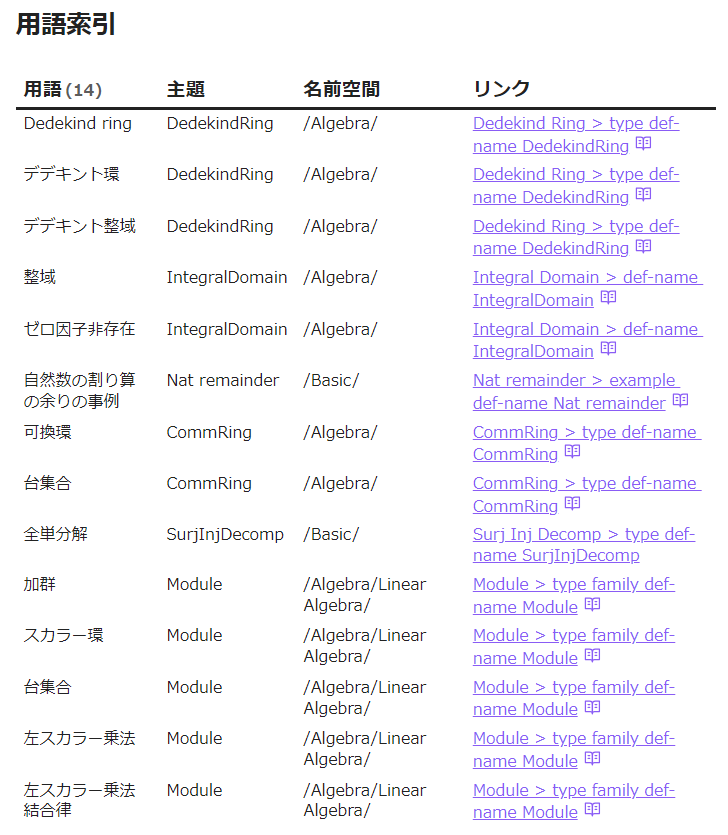 用語索引

| 用語 (14) | 主題 | 名前空間 | リンク |
|---|---|---|---|
| Dedekind ring | DedekindRing | /Algebra/ | Dedekind Ring > type def-name DedekindRing |
| デデキント環 | DedekindRing | /Algebra/ | Dedekind Ring > type def-name DedekindRing |
| デデキント整域 | DedekindRing | /Algebra/ | Dedekind Ring > type def-name DedekindRing |
| 整域 | IntegralDomain | /Algebra/ | Integral Domain > def-name IntegralDomain |
| ゼロ因子非存在 | IntegralDomain | /Algebra/ | Integral Domain > def-name IntegralDomain |
| 自然数の割り算の余りの事例 | Nat remainder | /Basic/ | Nat remainder > example def-name Nat remainder |
| 可換環 | CommRing | /Algebra/ | CommRing > type def-name CommRing |
| 台集合 | CommRing | /Algebra/ | CommRing > type def-name CommRing |
| 全単分解 | SurjInjDecomp | /Basic/ | Surj Inj Decomp > type def-name SurjInjDecomp |
| 加群 | Module | /Algebra/Linear Algebra/ | Module > type family def-name Module |
| スカラー環 | Module | /Algebra/Linear Algebra/ | Module > type family def-name Module |
| 台集合 | Module | /Algebra/Linear Algebra/ | Module > type family def-name Module |
| 左スカラー乗法 | Module | /Algebra/Linear Algebra/ | Module > type family def-name Module |
| 左スカラー乗法結合律 | Module | /Algebra/Linear Algebra/ | Module > type family def-name Module |